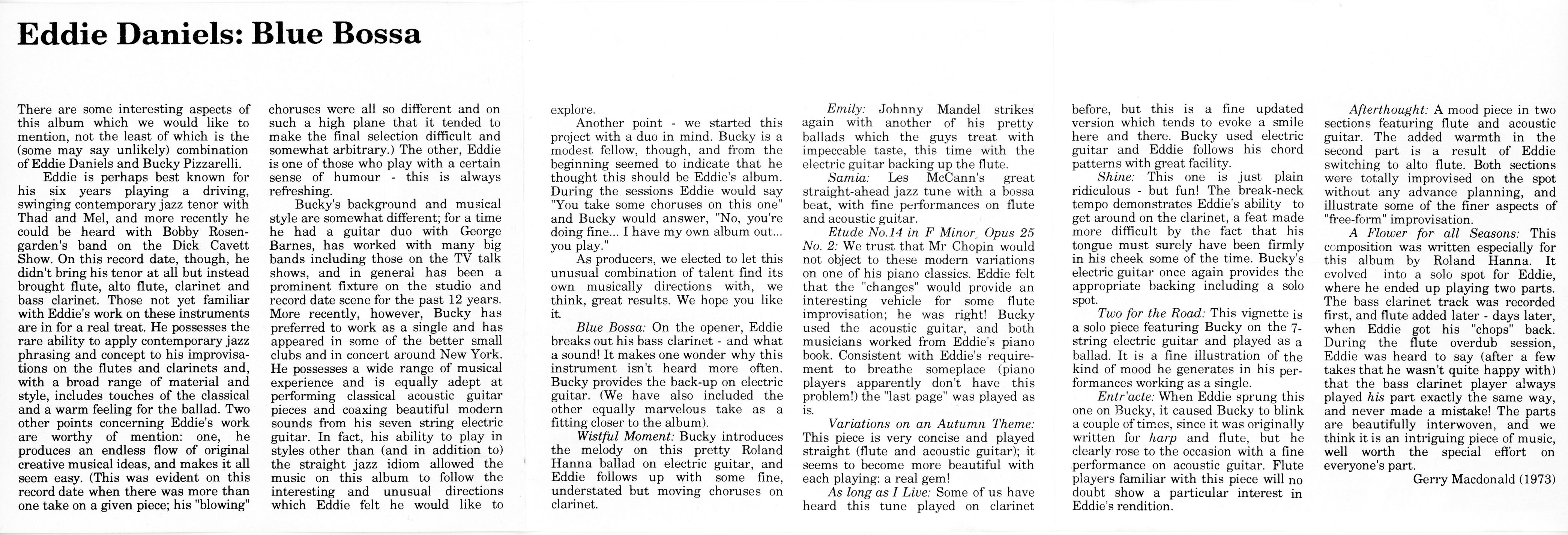 Eddie Daniels: Blue Bossa

There are some interesting aspects of this album which we would like to mention, not the least of which is the (some may say unlikely) combination of Eddie Daniels and Bucky Pizzarelli.

Eddie is perhaps best known for his six years playing a driving, swinging contemporary jazz tenor with Thad and Mel, and more recently he could be heard with Bobby Rosengarden's band on the Dick Cavett Show. On this record date, though, he didn't bring his tenor at all but instead brought flute, alto flute, clarinet and bass clarinet. Those not yet familiar with Eddie's work on these instruments are in for a real treat. He possesses the rare ability to apply contemporary jazz phrasing and concept to his improvisations on the flutes and clarinets and, with a broad range of material and style, includes touches of the classical and a warm feeling for the ballad. Two other points concerning Eddie's work are worthy of mention: one, he produces an endless flow of original creative musical ideas, and makes it all seem easy. (This was evident on this record date when there was more than one take on a given piece; his "blowing" choruses were all so different and on such a high plane that it tended to make the final selection difficult and somewhat arbitrary.) The other, Eddie is one of those who play with a certain sense of humour - this is always refreshing.

Bucky's background and musical style are somewhat different; for a time he had a guitar duo with George Barnes, has worked with many big bands including those on the TV talk shows, and in general has been a prominent fixture on the studio and record date scene for the past 12 years. More recently, however, Bucky has preferred to work as a single and has appeared in some of the better small clubs and in concert around New York. He possesses a wide range of musical experience and is equally adept at performing classical acoustic guitar pieces and coaxing beautiful modern sounds from his seven string electric guitar. In fact, his ability to play in styles other than (and in addition to) the straight jazz idiom allowed the music on this album to follow the interesting and unusual directions which Eddie felt he would like to explore.

Another point - we started this project with a duo in mind. Bucky is a modest fellow, though, and from the beginning seemed to indicate that he thought this should be Eddie's album. During the sessions Eddie would say "You take some choruses on this one" and Bucky would answer, "No, you're doing fine... I have my own album out... you play."

As producers, we elected to let this unusual combination of talent find its own musically directions with, we think, great results. We hope you like it.

Blue Bossa: On the opener, Eddie breaks out his bass clarinet - and what a sound! It makes one wonder why this instrument isn't heard more often. Bucky provides the back-up on electric guitar. (We have also included the other equally marvelous take as a fitting closer to the album).

Wistful Moment: Bucky introduces the melody on this pretty Roland Hanna ballad on electric guitar, and Eddie follows up with some fine, understated but moving choruses on clarinet.

Emily: Johnny Mandel strikes again with another of his pretty ballads which the guys treat with impeccable taste, this time with the electric guitar backing up the flute.

Samia: Les McCann's great straight-ahead jazz tune with a bossa beat, with fine performances on flute and acoustic guitar.

Etude No.14 in F Minor, Opus 25 No. 2: We trust that Mr Chopin would not object to these modern variations on one of his piano classics. Eddie felt that the "changes" would provide an interesting vehicle for some flute improvisation; he was right! Bucky used the acoustic guitar, and both musicians worked from Eddie's piano book. Consistent with Eddie's requirement to breathe someplace (piano players apparently don't have this problem!) the "last page" was played as is.

Variations on an Autumn Theme: This piece is very concise and played straight (flute and acoustic guitar); it seems to become more beautiful with each playing: a real gem!

As long as I Live: Some of us have heard this tune played on clarinet before, but this is a fine updated version which tends to evoke a smile here and there. Bucky used electric guitar and Eddie follows his chord patterns with great facility.

Shine: This one is just plain ridiculous - but fun! The break-neck tempo demonstrates Eddie's ability to get around on the clarinet, a feat made more difficult by the fact that his tongue must surely have been firmly in his cheek some of the time. Bucky's electric guitar once again provides the appropriate backing including a solo spot.

Two for the Road: This vignette is a solo piece featuring Bucky on the 7-string electric guitar and played as a ballad. It is a fine illustration of the kind of mood he generates in his performances working as a single.

Entr'acte: When Eddie sprung this one on Bucky, it caused Bucky to blink a couple of times, since it was originally written for harp and flute, but he clearly rose to the occasion with a fine performance on acoustic guitar. Flute players familiar with this piece will no doubt show a particular interest in Eddie's rendition.

Afterthought: A mood piece in two sections featuring flute and acoustic guitar. The added warmth in the second part is a result of Eddie switching to alto flute. Both sections were totally improvised on the spot without any advance planning, and illustrate some of the finer aspects of "free-form" improvisation.

A Flower for all Seasons: This composition was written especially for this album by Roland Hanna. It evolved into a solo spot for Eddie, where he ended up playing two parts. The bass clarinet track was recorded first, and flute added later - days later, when Eddie got his "chops" back. During the flute overdub session, Eddie was heard to say (after a few takes that he wasn't quite happy with) that the bass clarinet player always played his part exactly the same way, and never made a mistake! The parts are beautifully interwoven, and we think it is an intriguing piece of music, well worth the special effort on everyone's part.

Gerry Macdonald (1973)